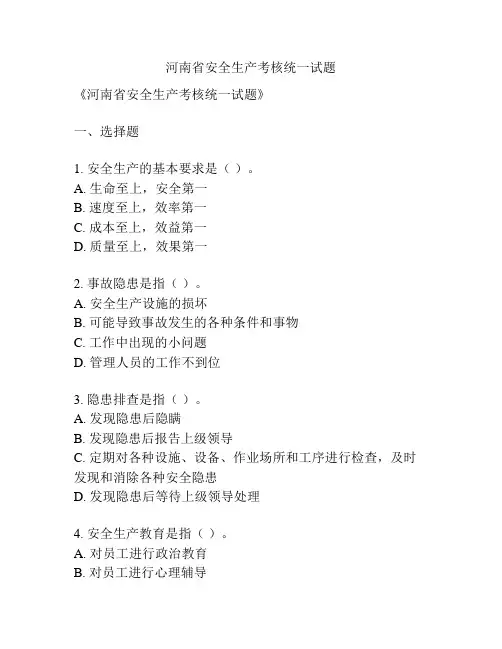 河南省安全生产考核统一试题

《河南省安全生产考核统一试题》

一、选择题

1. 安全生产的基本要求是（ ）。
A. 生命至上，安全第一
B. 速度至上，效率第一
C. 成本至上，效益第一
D. 质量至上，效果第一

2. 事故隐患是指（ ）。
A. 安全生产设施的损坏
B. 可能导致事故发生的各种条件和事物
C. 工作中出现的小问题
D. 管理人员的工作不到位

3. 隐患排查是指（ ）。
A. 发现隐患后隐瞒
B. 发现隐患后报告上级领导
C. 定期对各种设施、设备、作业场所和工序进行检查，及时发现和消除各种安全隐患
D. 发现隐患后等待上级领导处理

4. 安全生产教育是指（ ）。
A. 对员工进行政治教育
B. 对员工进行心理辅导